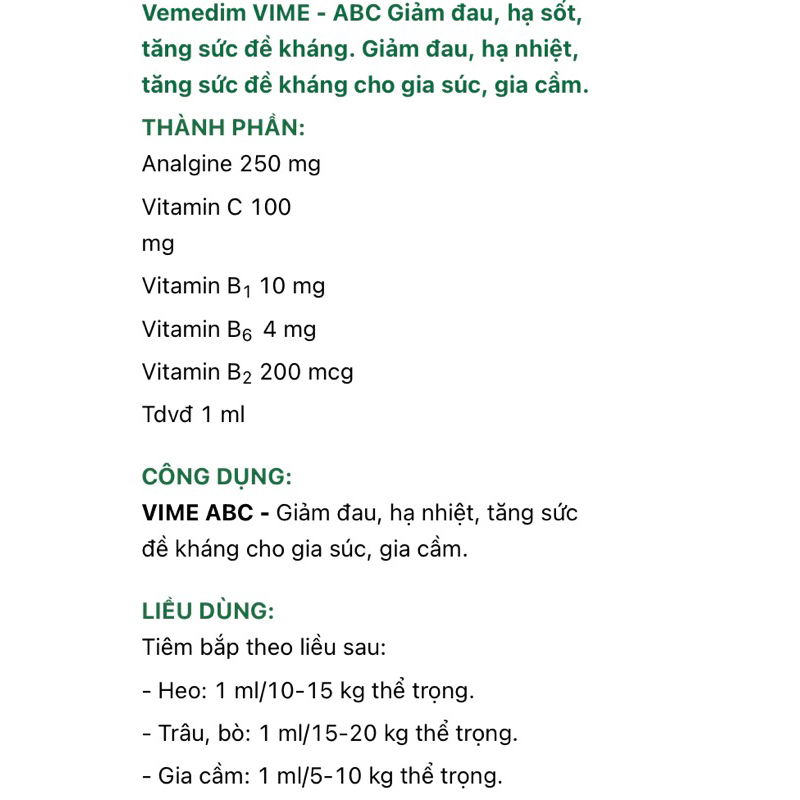 Vemedim VIME - ABC Giảm đau, hạ sốt, tăng sức đề kháng. Giảm đau, hạ nhiệt, tăng sức đề kháng cho gia súc, gia cầm.

THÀNH PHẦN:

Analgine 250 mg

Vitamin C 100 mg

Vitamin $B_1$ 10 mg

Vitamin $B_6$ 4 mg

Vitamin $B_2$ 200 mcg

Tdvđ 1 ml

CÔNG DỤNG:

VIME ABC - Giảm đau, hạ nhiệt, tăng sức đề kháng cho gia súc, gia cầm.

LIỀU DÙNG:

Tiêm bắp theo liều sau:

- Heo: 1 ml/10-15 kg thể trọng.

- Trâu, bò: 1 ml/15-20 kg thể trọng.

- Gia cầm: 1 ml/5-10 kg thể trọng.